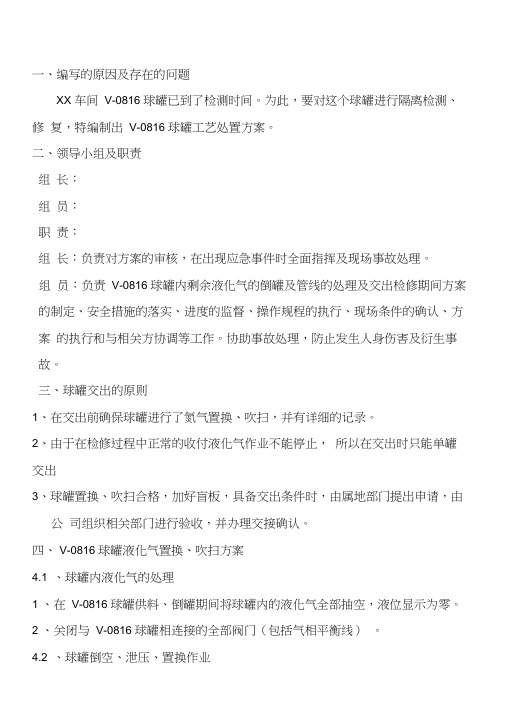 一、编写的原因及存在的问题

XX 车间 V-0816 球罐已到了检测时间。为此，要对这个球罐进行隔离检测、修 复，特编制出 V-0816 球罐工艺处置方案。

二、领导小组及职责

组 长：

组 员：

职 责：

组 长：负责对方案的审核，在出现应急事件时全面指挥及现场事故处理。

组 员：负责 V-0816 球罐内剩余液化气的倒罐及管线的处理及交出检修期间方案的制定、安全措施的落实、进度的监督、操作规程的执行、现场条件的确认、方案 的执行和与相关方协调等工作。协助事故处理，防止发生人身伤害及衍生事故。

三、球罐交出的原则

1、在交出前确保球罐进行了氮气置换、吹扫，并有详细的记录。

2、由于在检修过程中正常的收付液化气作业不能停止， 所以在交出时只能单罐交出

3、球罐置换、吹扫合格，加好盲板，具备交出条件时，由属地部门提出申请，由公 司组织相关部门进行验收，并办理交接确认。

四、 V-0816 球罐液化气置换、吹扫方案

4.1 、球罐内液化气的处理

1 、在 V-0816 球罐供料、倒罐期间将球罐内的液化气全部抽空，液位显示为零。

2 、关闭与 V-0816 球罐相连接的全部阀门（包括气相平衡线） 。

4.2 、球罐倒空、泄压、置换作业